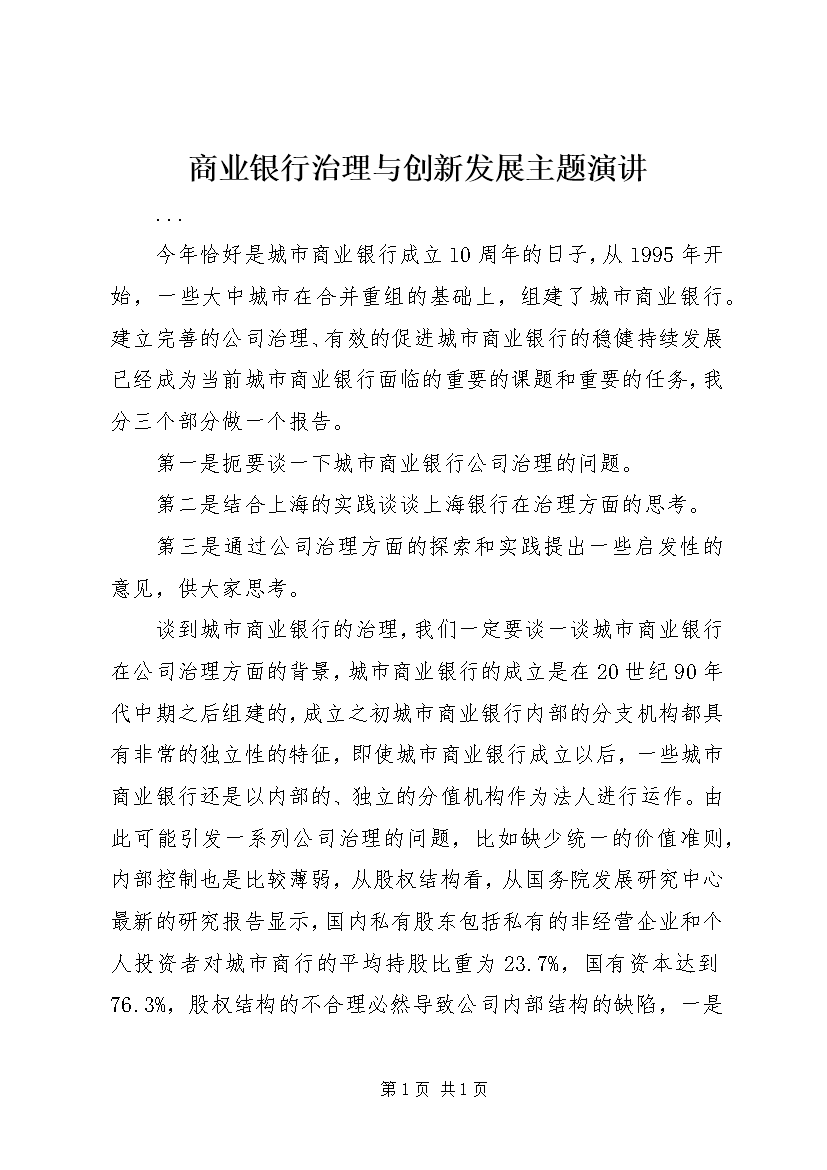 商业银行治理与创新发展主题演讲

...

今年恰好是城市商业银行成立10周年的日子，从1995年开始，一些大中城市在合并重组的基础上，组建了城市商业银行。建立完善的公司治理、有效的促进城市商业银行的稳健持续发展已经成为当前城市商业银行面临的重要的课题和重要的任务，我分三个部分做一个报告。

第一是扼要谈一下城市商业银行公司治理的问题。

第二是结合上海的实践谈谈上海银行在治理方面的思考。

第三是通过公司治理方面的探索和实践提出一些启发性的意见，供大家思考。

谈到城市商业银行的治理，我们一定要谈一谈城市商业银行在公司治理方面的背景，城市商业银行的成立是在20世纪90年代中期之后组建的，成立之初城市商业银行内部的分支机构都具有非常的独立性的特征，即使城市商业银行成立以后，一些城市商业银行还是以内部的、独立的分值机构作为法人进行运作。由此可能引发一系列公司治理的问题，比如缺少统一的价值准则，内部控制也是比较薄弱，从股权结构看，从国务院发展研究中心最新的研究报告显示，国内私有股东包括私有的非经营企业和个人投资者对城市商行的平均持股比重为23.7%，国有资本达到76.3%，股权结构的不合理必然导致公司内部结构的缺陷，一是

第1页 共1页